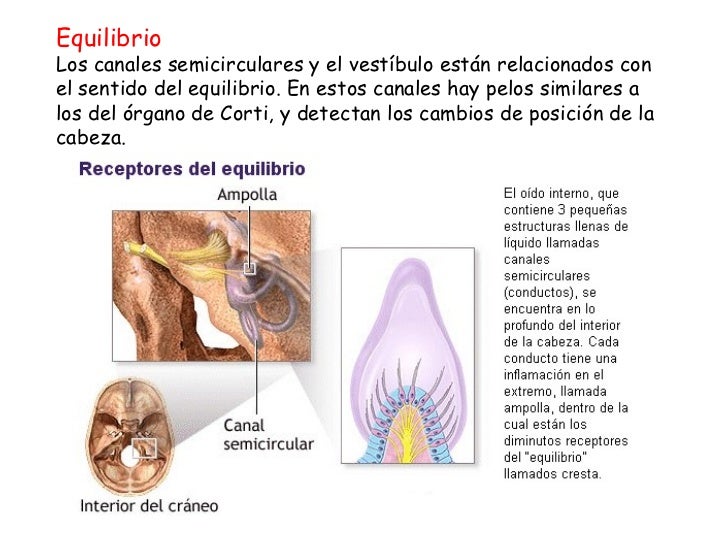 Equilibrio
Los canales semicirculares y el vestíbulo están relacionados con el sentido del equilibrio. En estos canales hay pelos similares a los del órgano de Corti, y detectan los cambios de posición de la cabeza.

Receptores del equilibrio

Ampolla

Canal semicircular

Interior del cráneo

El oído interno, que contiene 3 pequeñas estructuras llenas de líquido llamadas canales semicirculares (conductos), se encuentra en lo profundo del interior de la cabeza. Cada conducto tiene una inflamación en el extremo, llamada ampolla, dentro de la cual están los diminutos receptores del "equilibrio" llamados cresta.